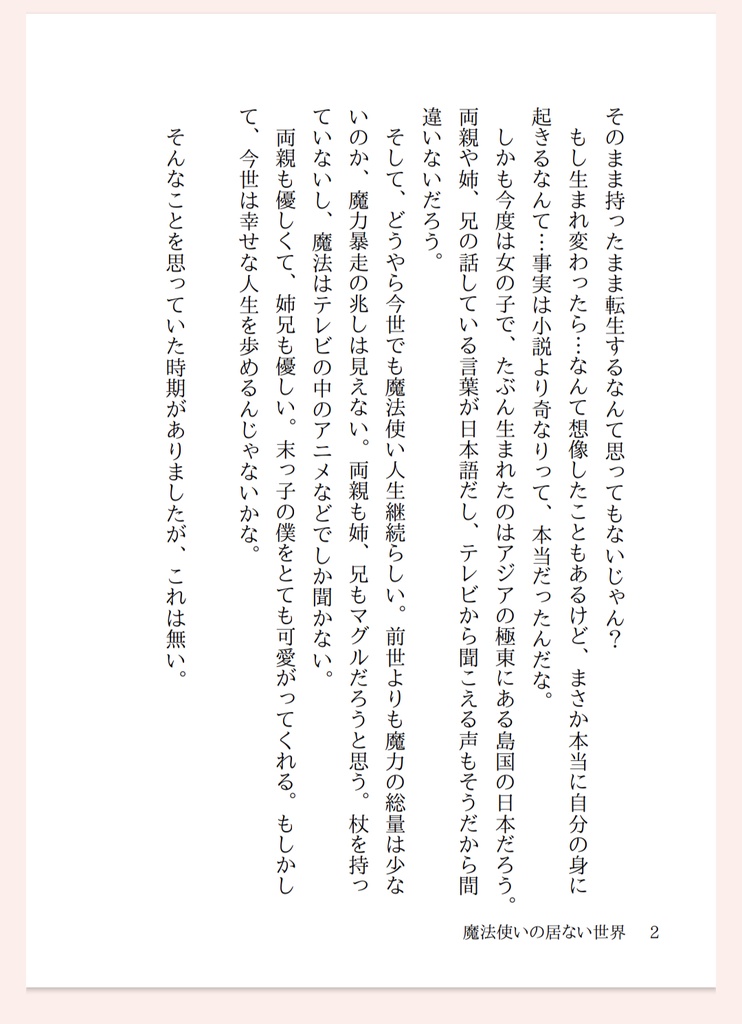 そのまま持ったまま転生するなんて思ってもないじゃん?
もし生まれ変わったら…なんて想像したこともあるけど、まさか本当に自分の身に起きるなんて…事実は小説より奇なりって、本当だったんだな。
しかも今度は女の子で、たぶん生まれたのはアジアの極東にある島国の日本だろう。両親や姉、兄の話している言葉が日本語だし、テレビから聞こえる声もそうだから間違いないだろう。
そして、どうやら今世でも魔法使い人生継続らしい。前世よりも魔力の総量は少ないのか、魔力暴走の兆しは見えない。両親も姉、兄もマグルだろうと思う。杖を持っていないし、魔法はテレビの中のアニメなどでしか聞かない。
両親も優しくて、姉兄も優しい。末っ子の僕をとても可愛がってくれる。もしかして、今世は幸せな人生を歩めるんじゃないかな。
そんなことを思っていた時期がありましたが、これは無い。

魔法使いの居ない世界　2